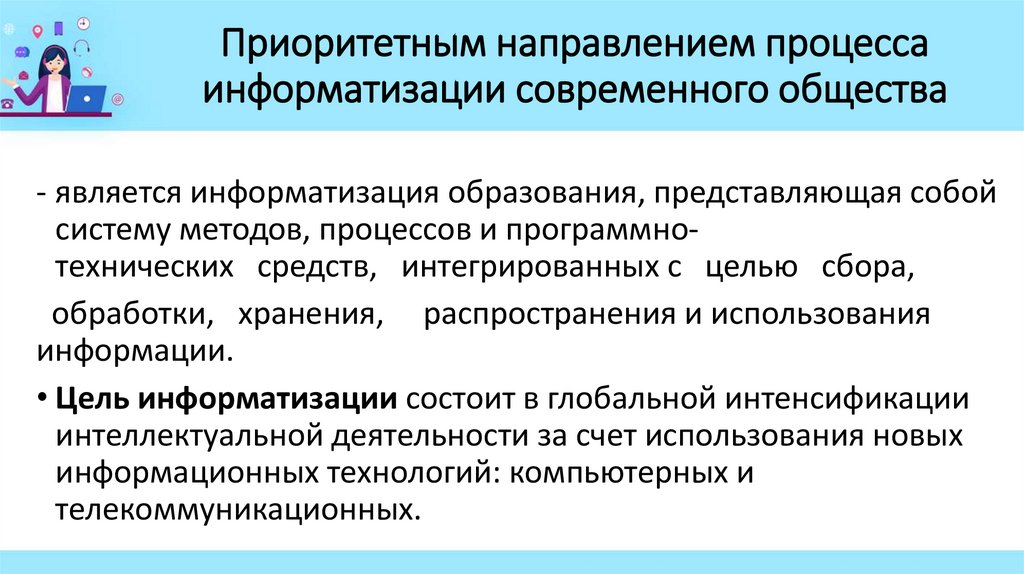 Приоритетным направлением процесса информатизации современного общества

- является информатизация образования, представляющая собой систему методов, процессов и программно-технических средств, интегрированных с целью сбора, обработки, хранения, распространения и использования информации.

• Цель информатизации состоит в глобальной интенсификации интеллектуальной деятельности за счет использования новых информационных технологий: компьютерных и телекоммуникационных.